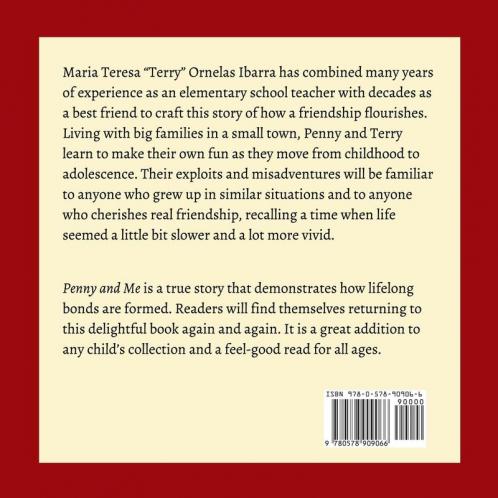 Maria Teresa "Terry" Ornelas Ibarra has combined many years of experience as an elementary school teacher with decades as a best friend to craft this story of how a friendship flourishes. Living with big families in a small town, Penny and Terry learn to make their own fun as they move from childhood to adolescence. Their exploits and misadventures will be familiar to anyone who grew up in similar situations and to anyone who cherishes real friendship, recalling a time when life seemed a little bit slower and a lot more vivid.

Penny and Me is a true story that demonstrates how lifelong bonds are formed. Readers will find themselves returning to this delightful book again and again. It is a great addition to any child's collection and a feel-good read for all ages.

ISBN 978-0-578-90906-6

90000

9 780578 909066